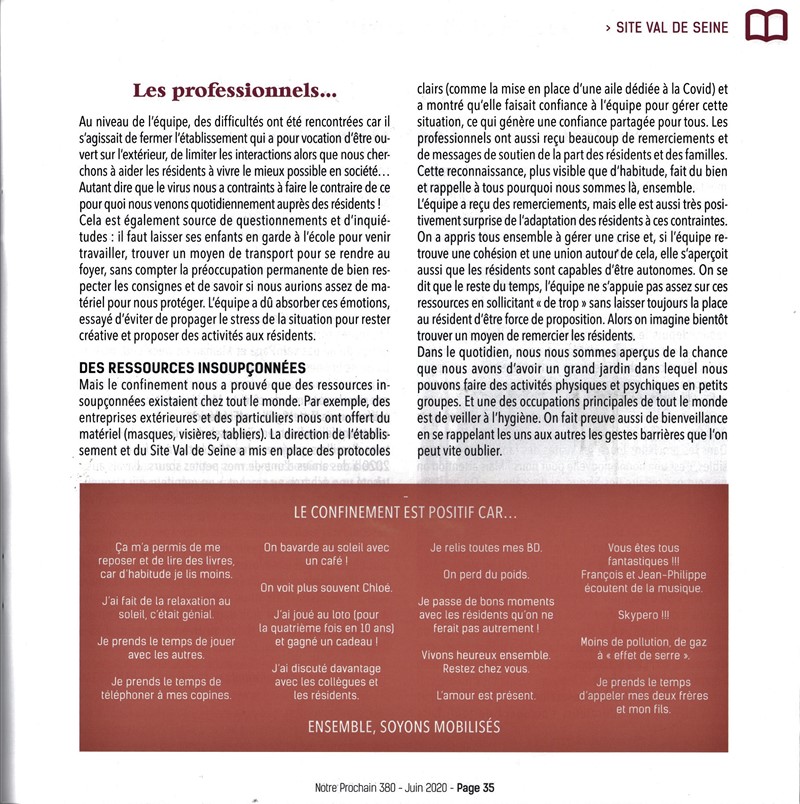 › SITE VAL DE SEINE

Les professionnels...

Au niveau de l'équipe, des difficultés ont été rencontrées car il s'agissait de fermer l'établissement qui a pour vocation d'être ouvert sur l'extérieur, de limiter les interactions alors que nous cherchons à aider les résidents à vivre le mieux possible en société... Autant dire que le virus nous a contraints à faire le contraire de ce pour quoi nous venons quotidiennement auprès des résidents ! Cela est également source de questionnements et d'inquiétudes : il faut laisser ses enfants en garde à l'école pour venir travailler, trouver un moyen de transport pour se rendre au foyer, sans compter la préoccupation permanente de bien respecter les consignes et de savoir si nous aurions assez de matériel pour nous protéger. L'équipe a dû absorber ces émotions, essayé d'éviter de propager le stress de la situation pour rester créative et proposer des activités aux résidents.

DES RESSOURCES INSOUPÇONNÉES
Mais le confinement nous a prouvé que des ressources insoupçonnées existaient chez tout le monde. Par exemple, des entreprises extérieures et des particuliers nous ont offert du matériel (masques, visières, tabliers). La direction de l'établissement et du Site Val de Seine a mis en place des protocoles clairs (comme la mise en place d'une aile dédiée à la Covid) et a montré qu'elle faisait confiance à l'équipe pour gérer cette situation, ce qui génère une confiance partagée pour tous. Les professionnels ont aussi reçu beaucoup de remerciements et de messages de soutien de la part des résidents et des familles. Cette reconnaissance, plus visible que d'habitude, fait du bien et rappelle à tous pourquoi nous sommes là, ensemble.
L'équipe a reçu des remerciements, mais elle est aussi très positivement surprise de l'adaptation des résidents à ces contraintes. On a appris tous ensemble à gérer une crise et, si l'équipe retrouve une cohésion et une union autour de cela, elle s'aperçoit aussi que les résidents sont capables d'être autonomes. On se dit que le reste du temps, l'équipe ne s'appuie pas assez sur ces ressources en sollicitant « de trop » sans laisser toujours la place au résident d'être force de proposition. Alors on imagine bientôt trouver un moyen de remercier les résidents.
Dans le quotidien, nous nous sommes aperçus de la chance que nous avons d'avoir un grand jardin dans lequel nous pouvons faire des activités physiques et psychiques en petits groupes. Et une des occupations principales de tout le monde est de veiller à l'hygiène. On fait preuve aussi de bienveillance en se rappelant les uns aux autres les gestes barrières que l'on peut vite oublier.

LE CONFINEMENT EST POSITIF CAR...

Ça m'a permis de me reposer et de lire des livres, car d'habitude je lis moins.

J'ai fait de la relaxation au soleil, c'était génial.

Je prends le temps de jouer avec les autres.

Je prends le temps de téléphoner à mes copines.

On bavarde au soleil avec un café !

On voit plus souvent Chloé.

J'ai joué au loto (pour la quatrième fois en 10 ans) et gagné un cadeau !

J'ai discuté davantage avec les collègues et les résidents.

Je relis toutes mes BD.

On perd du poids.

Je passe de bons moments avec les résidents qu'on ne ferait pas autrement !

Vivons heureux ensemble. Restez chez vous.

L'amour est présent.

Vous êtes tous fantastiques !!! François et Jean-Philippe écoutent de la musique.

Skypero !!!

Moins de pollution, de gaz à « effet de serre ».

Je prends le temps d'appeler mes deux frères et mon fils.

ENSEMBLE, SOYONS MOBILISÉS

Notre Prochain 380 - Juin 2020 - Page 35